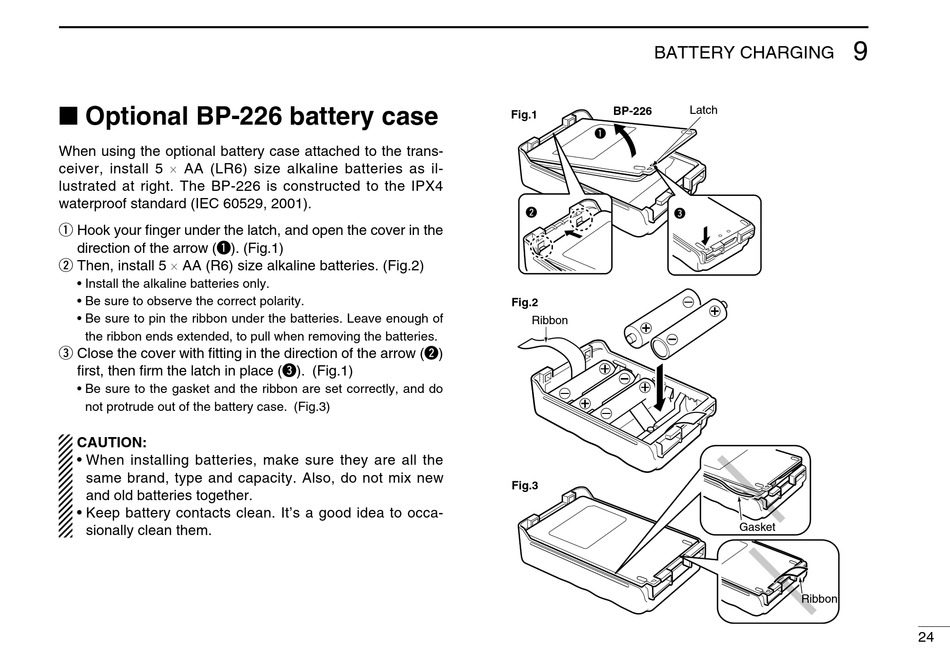 BATTERY CHARGING 9

■ Optional BP-226 battery case

When using the optional battery case attached to the transceiver, install 5 × AA (LR6) size alkaline batteries as illustrated at right. The BP-226 is constructed to the IPX4 waterproof standard (IEC 60529, 2001).

① Hook your finger under the latch, and open the cover in the direction of the arrow (❶). (Fig.1)
② Then, install 5 × AA (R6) size alkaline batteries. (Fig.2)
• Install the alkaline batteries only.
• Be sure to observe the correct polarity.
• Be sure to pin the ribbon under the batteries. Leave enough of the ribbon ends extended, to pull when removing the batteries.
③ Close the cover with fitting in the direction of the arrow (❷) first, then firm the latch in place (❸). (Fig.1)
• Be sure to the gasket and the ribbon are set correctly, and do not protrude out of the battery case. (Fig.3)

CAUTION:
• When installing batteries, make sure they are all the same brand, type and capacity. Also, do not mix new and old batteries together.
• Keep battery contacts clean. It's a good idea to occasionally clean them.

Fig.1
BP-226
Latch
❶
❷
❸

Fig.2
Ribbon

Fig.3
Gasket
Ribbon

24